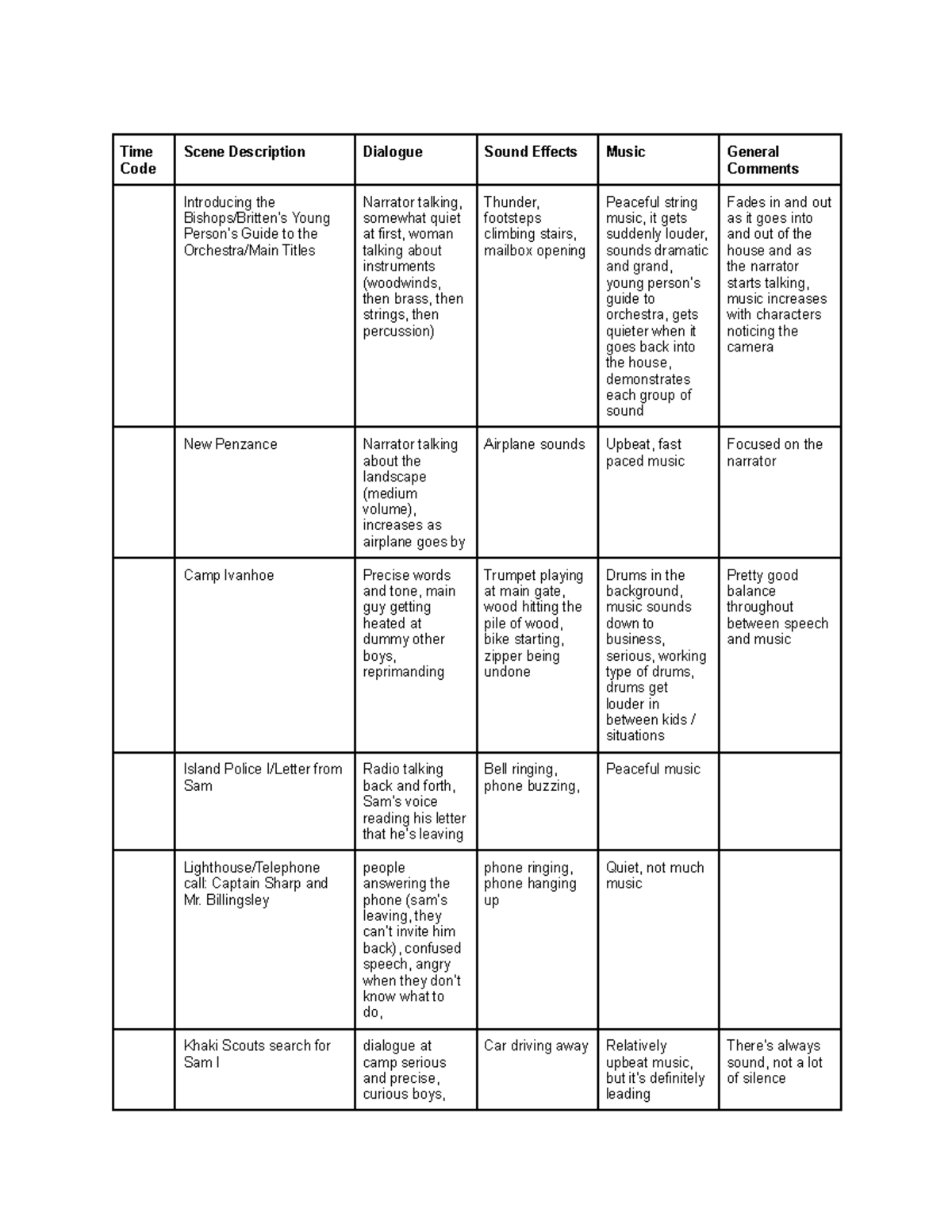 | Time Code | Scene Description | Dialogue | Sound Effects | Music | General Comments |
|---|---|---|---|---|---|
|  | Introducing the Bishops/Britten's Young Person's Guide to the Orchestra/Main Titles | Narrator talking, somewhat quiet at first, woman talking about instruments (woodwinds, then brass, then strings, then percussion) | Thunder, footsteps climbing stairs, mailbox opening | Peaceful string music, it gets suddenly louder, sounds dramatic and grand, young person's guide to orchestra, gets quieter when it goes back into the house, demonstrates each group of sound | Fades in and out as it goes into and out of the house and as the narrator starts talking, music increases with characters noticing the camera |
|  | New Penzance | Narrator talking about the landscape (medium volume), increases as airplane goes by | Airplane sounds | Upbeat, fast paced music | Focused on the narrator |
|  | Camp Ivanhoe | Precise words and tone, main guy getting heated at dummy other boys, reprimanding | Trumpet playing at main gate, wood hitting the pile of wood, bike starting, zipper being undone | Drums in the background, music sounds down to business, serious, working type of drums, drums get louder in between kids / situations | Pretty good balance throughout between speech and music |
|  | Island Police I/Letter from Sam | Radio talking back and forth, Sam's voice reading his letter that he's leaving | Bell ringing, phone buzzing, | Peaceful music |  |
|  | Lighthouse/Telephone call: Captain Sharp and Mr. Billingsley | people answering the phone (sam's leaving, they can't invite him back), confused speech, angry when they don't know what to do, | phone ringing, phone hanging up | Quiet, not much music |  |
|  | Khaki Scouts search for Sam I | dialogue at camp serious and precise, curious boys, | Car driving away | Relatively upbeat music, but it's definitely leading | There's always sound, not a lot of silence |